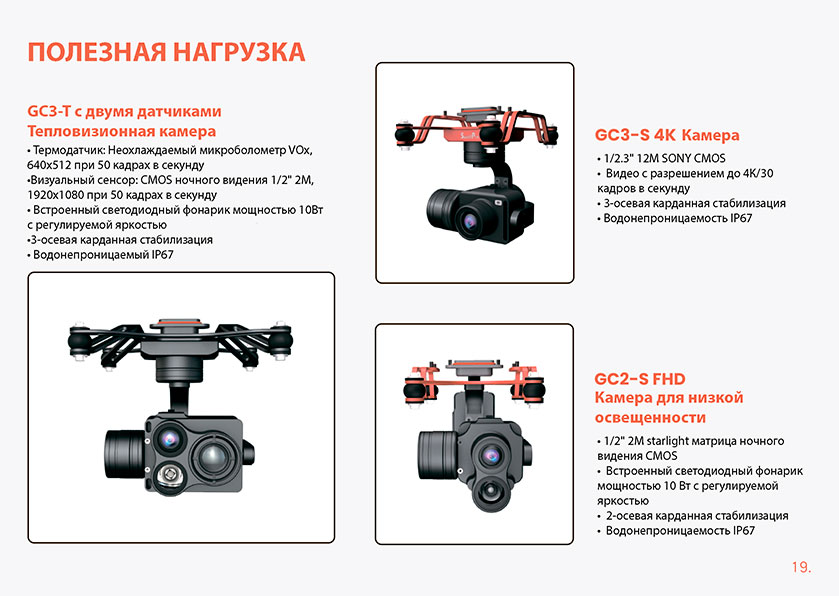 ПОЛЕЗНАЯ НАГРУЗКА

GC3-T с двумя датчиками
Тепловизионная камера
• Термодатчик: Неохлаждаемый микроболометр VOx, 640x512 при 50 кадрах в секунду
•Визуальный сенсор: CMOS ночного видения 1/2" 2M, 1920x1080 при 50 кадрах в секунду
• Встроенный светодиодный фонарик мощностью 10Вт с регулируемой яркостью
•3-осевая карданная стабилизация
• Водонепроницаемый IP67

GC3-S 4K Камера
• 1/2.3" 12M SONY CMOS
• Видео с разрешением до 4K/30 кадров в секунду
• 3-осевая карданная стабилизация
• Водонепроницаемость IP67

GC2-S FHD
Камера для низкой освещенности
• 1/2" 2M starlight матрица ночного видения CMOS
• Встроенный светодиодный фонарик мощностью 10 Вт с регулируемой яркостью
• 2-осевая карданная стабилизация
• Водонепроницаемость IP67

19.